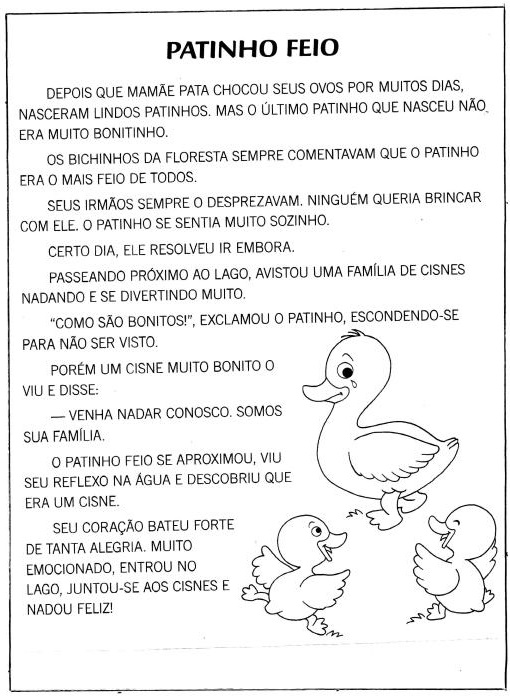 PATINHO FEIO

DEPOIS QUE MAMÃE PATA CHOCOU SEUS OVOS POR MUITOS DIAS, NASCERAM LINDOS PATINHOS. MAS O ÚLTIMO PATINHO QUE NASCEU NÃO ERA MUITO BONITINHO.

OS BICHINHOS DA FLORESTA SEMPRE COMENTAVAM QUE O PATINHO ERA O MAIS FEIO DE TODOS.

SEUS IRMÃOS SEMPRE O DESPREZAVAM. NINGUÉM QUERIA BRINCAR COM ELE. O PATINHO SE SENTIA MUITO SOZINHO.

CERTO DIA, ELE RESOLVEU IR EMBORA.

PASSEANDO PRÓXIMO AO LAGO, AVISTOU UMA FAMÍLIA DE CISNES NADANDO E SE DIVERTINDO MUITO.

"COMO SÃO BONITOS!", EXCLAMOU O PATINHO, ESCONDENDO-SE PARA NÃO SER VISTO.

PORÉM UM CISNE MUITO BONITO O VIU E DISSE:

— VENHA NADAR CONOSCO. SOMOS SUA FAMÍLIA.

O PATINHO FEIO SE APROXIMOU, VIU SEU REFLEXO NA ÁGUA E DESCOBRIU QUE ERA UM CISNE.

SEU CORAÇÃO BATEU FORTE DE TANTA ALEGRIA. MUITO EMOCIONADO, ENTROU NO LAGO, JUNTOU-SE AOS CISNES E NADOU FELIZ!